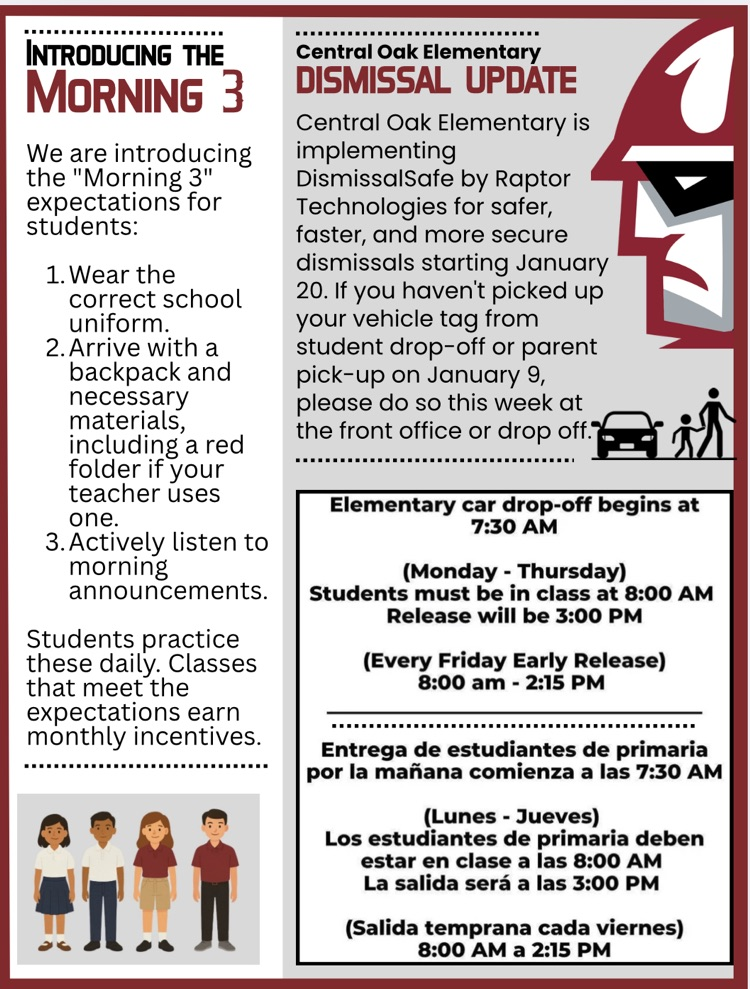 INTRODUCING THE
MORNING 3

We are introducing the "Morning 3" expectations for students:

1. Wear the correct school uniform.
2. Arrive with a backpack and necessary materials, including a red folder if your teacher uses one.
3. Actively listen to morning announcements.

Students practice these daily. Classes that meet the expectations earn monthly incentives.

Central Oak Elementary
DISMISSAL UPDATE

Central Oak Elementary is implementing DismissalSafe by Raptor Technologies for safer, faster, and more secure dismissals starting January 20. If you haven't picked up your vehicle tag from student drop-off or parent pick-up on January 9, please do so this week at the front office or drop off.

Elementary car drop-off begins at 7:30 AM

(Monday - Thursday)
Students must be in class at 8:00 AM
Release will be 3:00 PM

(Every Friday Early Release)
8:00 am - 2:15 PM

Entrega de estudiantes de primaria por la mañana comienza a las 7:30 AM

(Lunes - Jueves)
Los estudiantes de primaria deben estar en clase a las 8:00 AM
La salida será a las 3:00 PM

(Salida temprana cada viernes)
8:00 AM a 2:15 PM